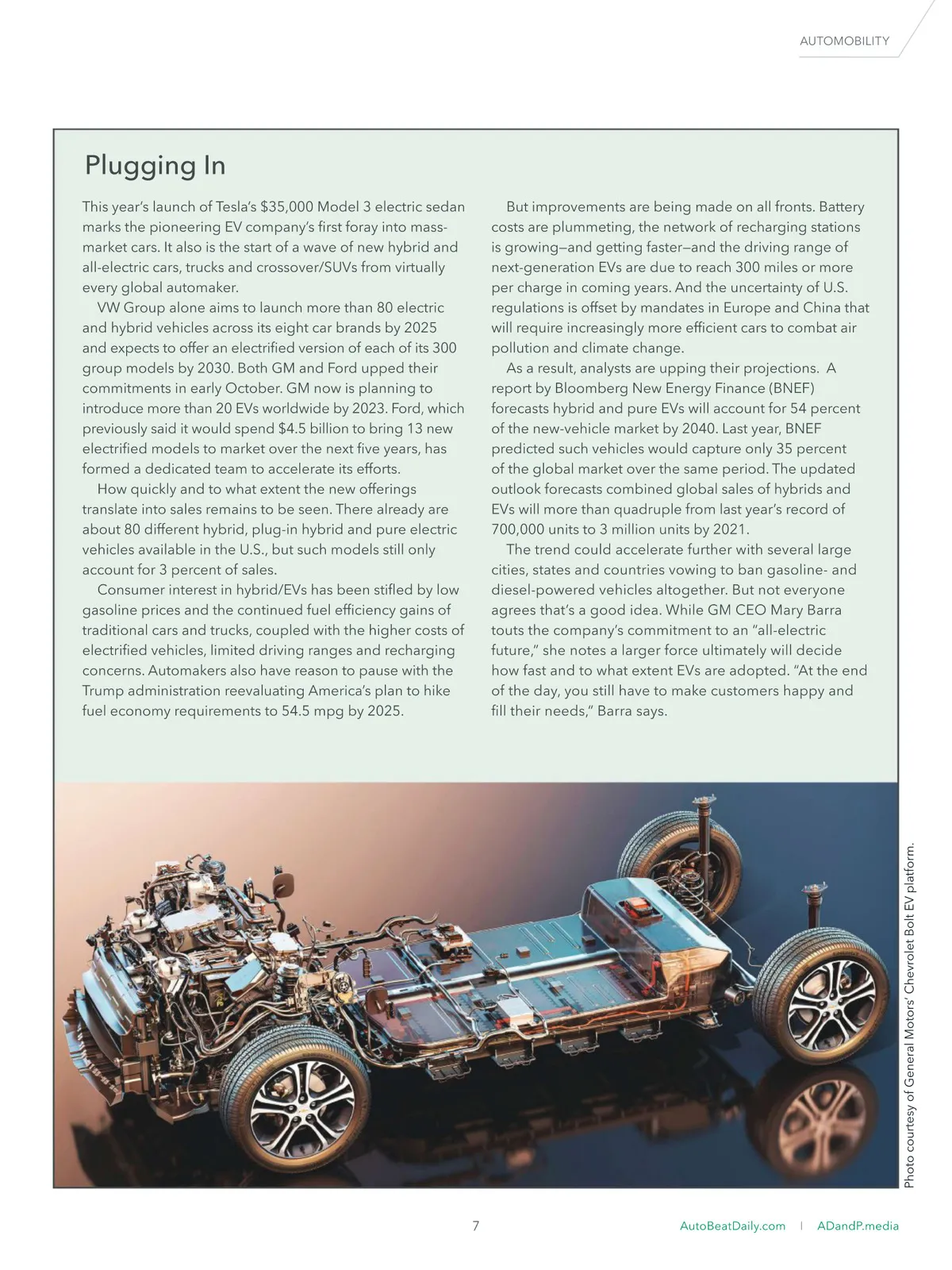 AUTOMOBILITY

Plugging In

This year's launch of Tesla's $35,000 Model 3 electric sedan marks the pioneering EV company's first foray into mass-market cars. It also is the start of a wave of new hybrid and all-electric cars, trucks and crossover/SUVs from virtually every global automaker.

VW Group alone aims to launch more than 80 electric and hybrid vehicles across its eight car brands by 2025 and expects to offer an electrified version of each of its 300 group models by 2030. Both GM and Ford upped their commitments in early October. GM now is planning to introduce more than 20 EVs worldwide by 2023. Ford, which previously said it would spend $4.5 billion to bring 13 new electrified models to market over the next five years, has formed a dedicated team to accelerate its efforts.

How quickly and to what extent the new offerings translate into sales remains to be seen. There already are about 80 different hybrid, plug-in hybrid and pure electric vehicles available in the U.S., but such models still only account for 3 percent of sales.

Consumer interest in hybrid/EVs has been stifled by low gasoline prices and the continued fuel efficiency gains of traditional cars and trucks, coupled with the higher costs of electrified vehicles, limited driving ranges and recharging concerns. Automakers also have reason to pause with the Trump administration reevaluating America's plan to hike fuel economy requirements to 54.5 mpg by 2025.

But improvements are being made on all fronts. Battery costs are plummeting, the network of recharging stations is growing—and getting faster—and the driving range of next-generation EVs are due to reach 300 miles or more per charge in coming years. And the uncertainty of U.S. regulations is offset by mandates in Europe and China that will require increasingly more efficient cars to combat air pollution and climate change.

As a result, analysts are upping their projections. A report by Bloomberg New Energy Finance (BNEF) forecasts hybrid and pure EVs will account for 54 percent of the new-vehicle market by 2040. Last year, BNEF predicted such vehicles would capture only 35 percent of the global market over the same period. The updated outlook forecasts combined global sales of hybrids and EVs will more than quadruple from last year's record of 700,000 units to 3 million units by 2021.

The trend could accelerate further with several large cities, states and countries vowing to ban gasoline- and diesel-powered vehicles altogether. But not everyone agrees that's a good idea. While GM CEO Mary Barra touts the company's commitment to an "all-electric future," she notes a larger force ultimately will decide how fast and to what extent EVs are adopted. "At the end of the day, you still have to make customers happy and fill their needs," Barra says.

Photo courtesy of General Motors' Chevrolet Bolt EV platform.

7

AutoBeatDaily.com | ADandP.media